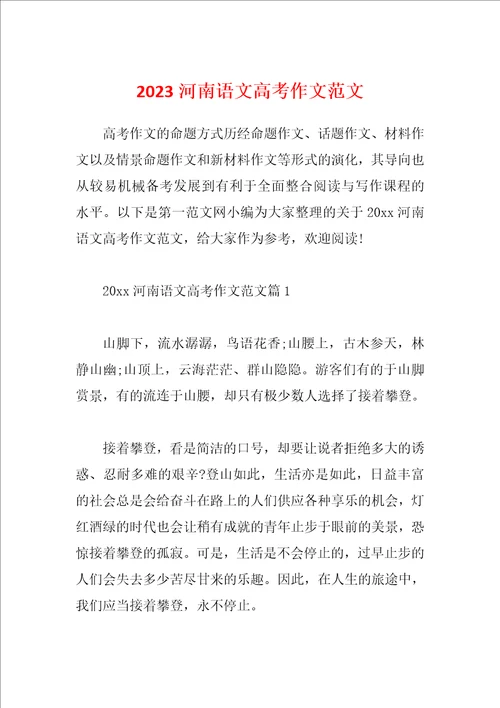 2023 河南语文高考作文范文

高考作文的命题方式历经命题作文、话题作文、材料作文以及情景命题作文和新材料作文等形式的演化，其导向也从较易机械备考发展到有利于全面整合阅读与写作课程的水平。以下是第一范文网小编为大家整理的关于 20xx 河南语文高考作文范文，给大家作为参考，欢迎阅读!

20xx 河南语文高考作文范文篇 1

山脚下，流水潺潺，鸟语花香;山腰上，古木参天，林静山幽;山顶上，云海茫茫、群山隐隐。游客们有的于山脚赏景，有的流连于山腰，却只有极少数人选择了接着攀登。

接着攀登，看是简洁的口号，却要让说者拒绝多大的诱惑、忍耐多难的艰辛?登山如此，生活亦是如此，日益丰富的社会总是会给奋斗在路上的人们供应各种享乐的机会，灯红酒绿的时代也会让稍有成就的青年止步于眼前的美景，恐惊接着攀登的孤寂。可是，生活是不会停止的，过早止步的人们会失去多少苦尽甘来的乐趣。因此，在人生的旅途中，我们应当接着攀登，永不停止。